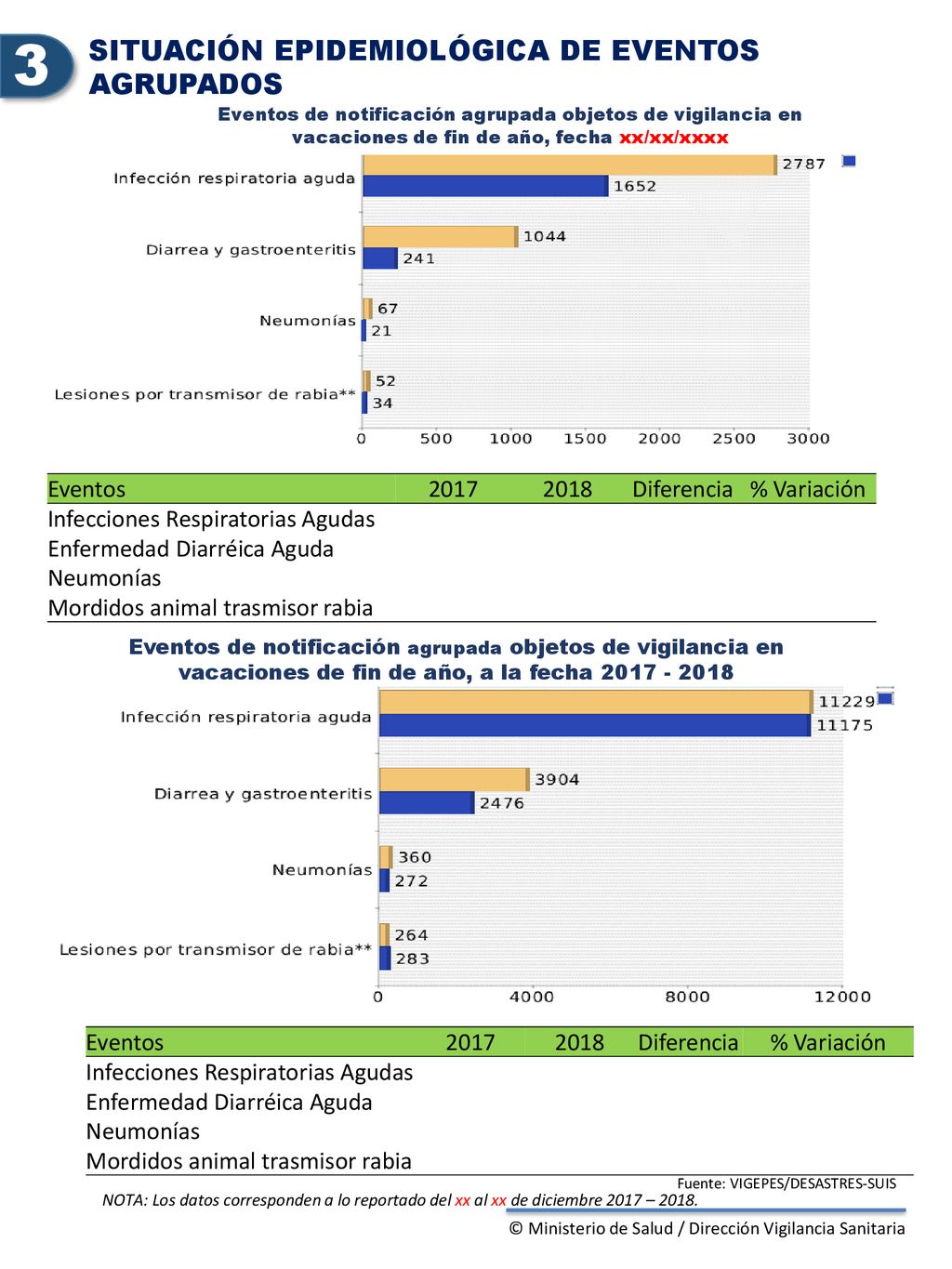 3

SITUACIÓN EPIDEMIOLÓGICA DE EVENTOS AGRUPADOS

Eventos de notificación agrupada objetos de vigilancia en vacaciones de fin de año, fecha xx/xx/xxxx

Infección respiratoria aguda 2787 1652
Diarrea y gastroenteritis 1044 241
Neumonías 67 21
Lesiones por transmisor de rabia** 52 34

0 500 1000 1500 2000 2500 3000

| Eventos | 2017 | 2018 | Diferencia | % Variación |
|---|---|---|---|---|
| Infecciones Respiratorias Agudas | | | | |
| Enfermedad Diarréica Aguda | | | | |
| Neumonías | | | | |
| Mordidos animal trasmisor rabia | | | | |

Eventos de notificación agrupada objetos de vigilancia en vacaciones de fin de año, a la fecha 2017 - 2018

Infección respiratoria aguda 11229 11175
Diarrea y gastroenteritis 3904 2476
Neumonías 360 272
Lesiones por transmisor de rabia** 264 283

0 4000 8000 12000

| Eventos | 2017 | 2018 | Diferencia | % Variación |
|---|---|---|---|---|
| Infecciones Respiratorias Agudas | | | | |
| Enfermedad Diarréica Aguda | | | | |
| Neumonías | | | | |
| Mordidos animal trasmisor rabia | | | | |

Fuente: VIGEPES/DESASTRES-SUIS

NOTA: Los datos corresponden a lo reportado del xx al xx de diciembre 2017 – 2018.

© Ministerio de Salud / Dirección Vigilancia Sanitaria